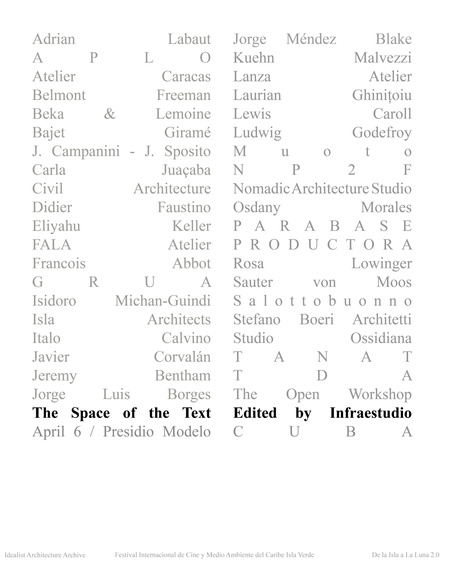 Adrian Labaut
A P L O
Atelier Caracas
Belmont Freeman
Beka & Lemoine
Bajet Giramé
J. Campanini - J. Sposito
Carla Juaçaba
Civil Architecture
Didier Faustino
Eliyahu Keller
FALA Atelier
Francois Abbot
G R U A
Isidoro Michan-Guindi
Isla Architects
Italo Calvino
Javier Corvalán
Jeremy Bentham
Jorge Luis Borges
The Space of the Text
April 6 / Presidio Modelo

Jorge Méndez Blake
Kuehn Malvezzi
Lanza Atelier
Laurian Ghinițoiu
Lewis Caroll
Ludwig Godefroy
M u o t o
N P 2 F
Nomadic Architecture Studio
Osdany Morales
P A R A B A S E
P R O D U C T O R A
Rosa Lowinger
Sauter von Moos
S a l o t t o b u o n n o
Stefano Boeri Architetti
Studio Ossidiana
T A N A T
T D A
The Open Workshop
Edited by Infraestudio
C U B A

Idealist Architecture Archive Festival Internacional de Cine y Medio Ambiente del Caribe Isla Verde De la Isla a La Luna 2.0